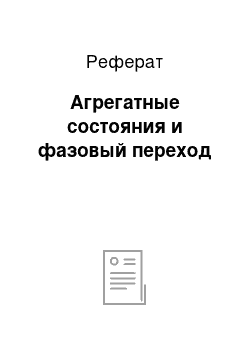 Реферат

Агрегатные состояния и фазовый переход